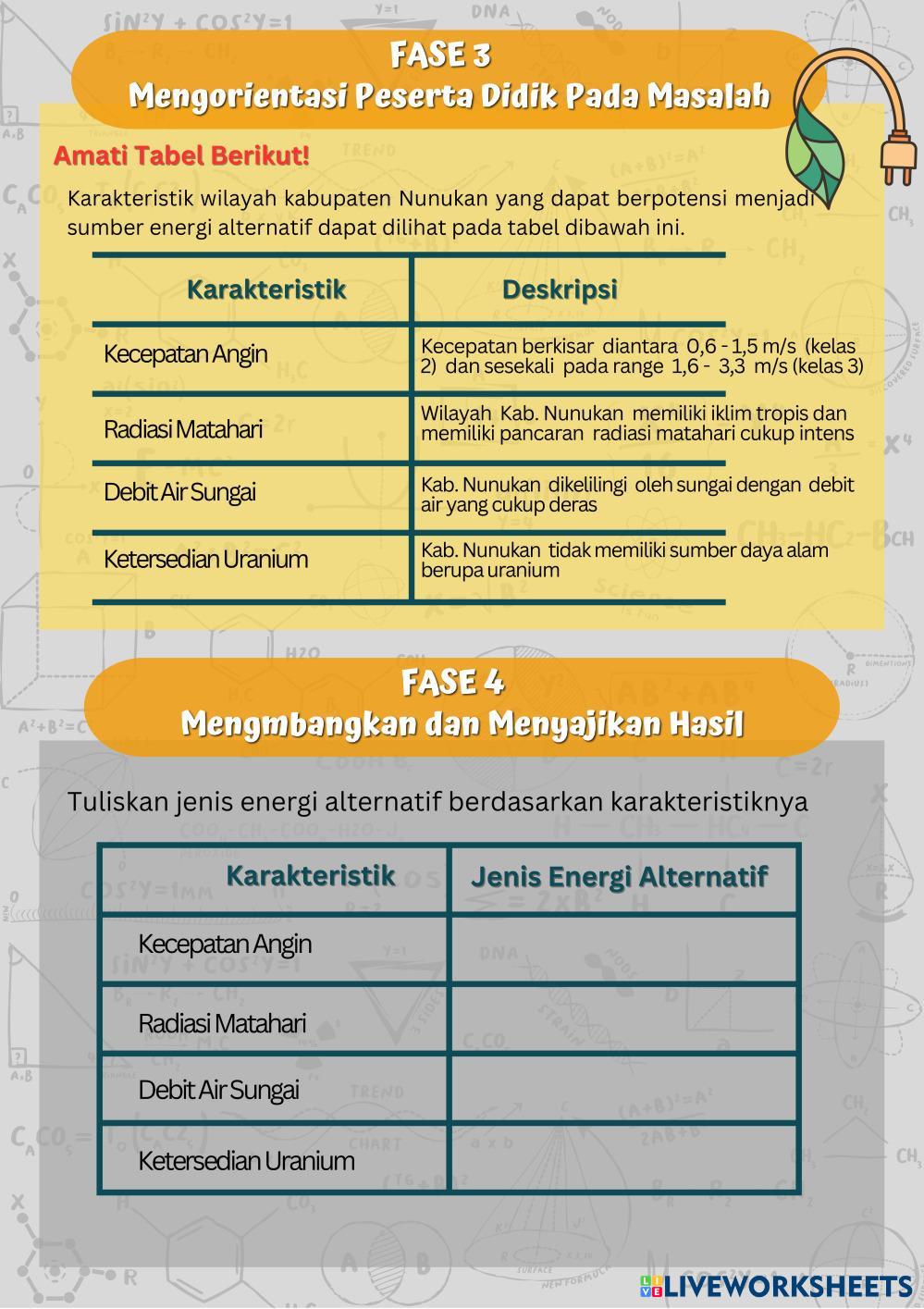 FASE 3
Mengorientasi Peserta Didik Pada Masalah

Amati Tabel Berikut!

Karakteristik wilayah kabupaten Nunukan yang dapat berpotensi menjadi sumber energi alternatif dapat dilihat pada tabel dibawah ini.

| Karakteristik | Deskripsi |
|---|---|
| Kecepatan Angin | Kecepatan berkisar diantara 0,6 - 1,5 m/s (kelas 2) dan sesekali pada range 1,6 - 3,3 m/s (kelas 3) |
| Radiasi Matahari | Wilayah Kab. Nunukan memiliki iklim tropis dan memiliki pancaran radiasi matahari cukup intens |
| Debit Air Sungai | Kab. Nunukan dikelilingi oleh sungai dengan debit air yang cukup deras |
| Ketersedian Uranium | Kab. Nunukan tidak memiliki sumber daya alam berupa uranium |

FASE 4
Mengmbangkan dan Menyajikan Hasil

Tuliskan jenis energi alternatif berdasarkan karakteristiknya

| Karakteristik | Jenis Energi Alternatif |
|---|---|
| Kecepatan Angin | |
| Radiasi Matahari | |
| Debit Air Sungai | |
| Ketersedian Uranium | |

LIVEWORKSHEETS